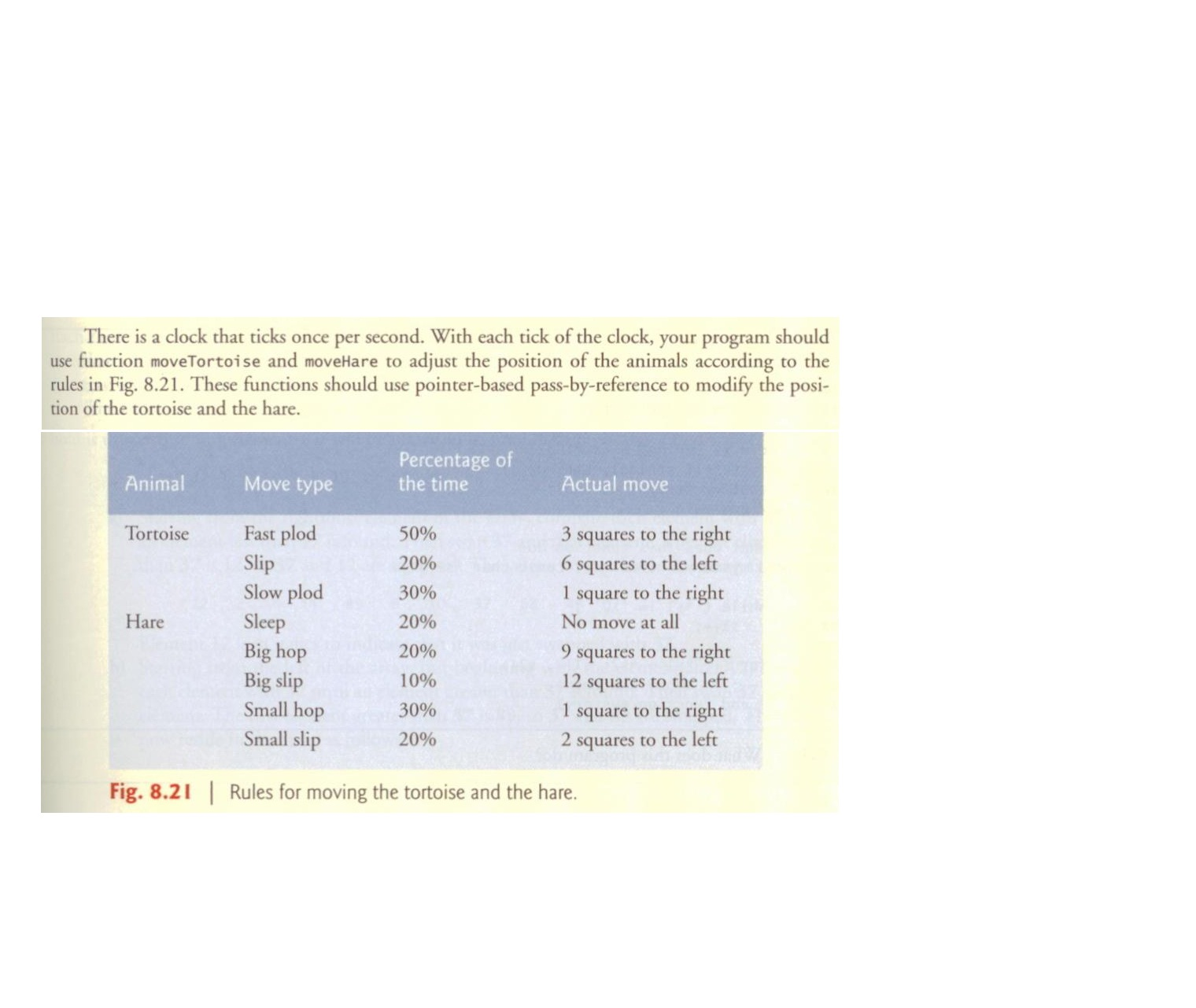 There is a clock that ticks once per second. With each tick of the clock, your program should use function moveTortoise and moveHare to adjust the position of the animals according to the rules in Fig. 8.21. These functions should use pointer-based pass-by-reference to modify the position of the tortoise and the hare.

| Animal | Move type | Percentage of the time | Actual move |
|---|---|---|---|
| Tortoise | Fast plod | 50% | 3 squares to the right |
| | Slip | 20% | 6 squares to the left |
| | Slow plod | 30% | 1 square to the right |
| Hare | Sleep | 20% | No move at all |
| | Big hop | 20% | 9 squares to the right |
| | Big slip | 10% | 12 squares to the left |
| | Small hop | 30% | 1 square to the right |
| | Small slip | 20% | 2 squares to the left |

Fig. 8.21 | Rules for moving the tortoise and the hare.